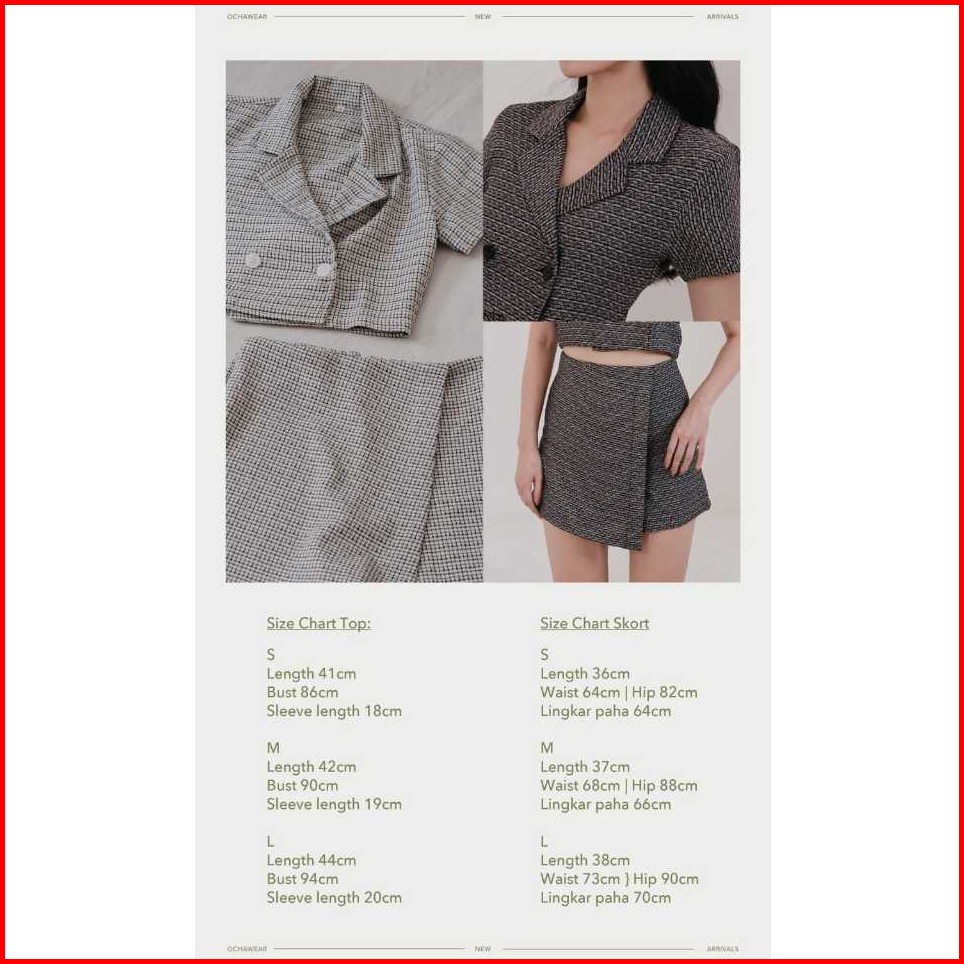 OCHAWEAR NEW ARRIVALS

Size Chart Top:

S
Length 41cm
Bust 86cm
Sleeve length 18cm

M
Length 42cm
Bust 90cm
Sleeve length 19cm

L
Length 44cm
Bust 94cm
Sleeve length 20cm

Size Chart Skort

S
Length 36cm
Waist 64cm | Hip 82cm
Lingkar paha 64cm

M
Length 37cm
Waist 68cm | Hip 88cm
Lingkar paha 66cm

L
Length 38cm
Waist 73cm } Hip 90cm
Lingkar paha 70cm

OCHAWEAR NEW ARRIVALS